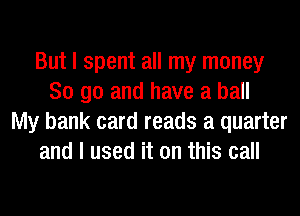 But I spent all my money
So go and have a ball
My bank card reads a quarter
and I used it on this call